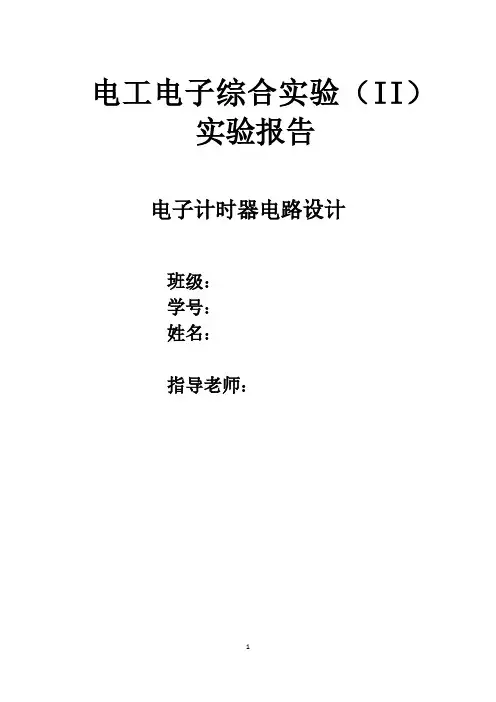 电工电子综合实验（II）
实验报告

电子计时器电路设计

班级：
学号：
姓名：

指导老师：

1